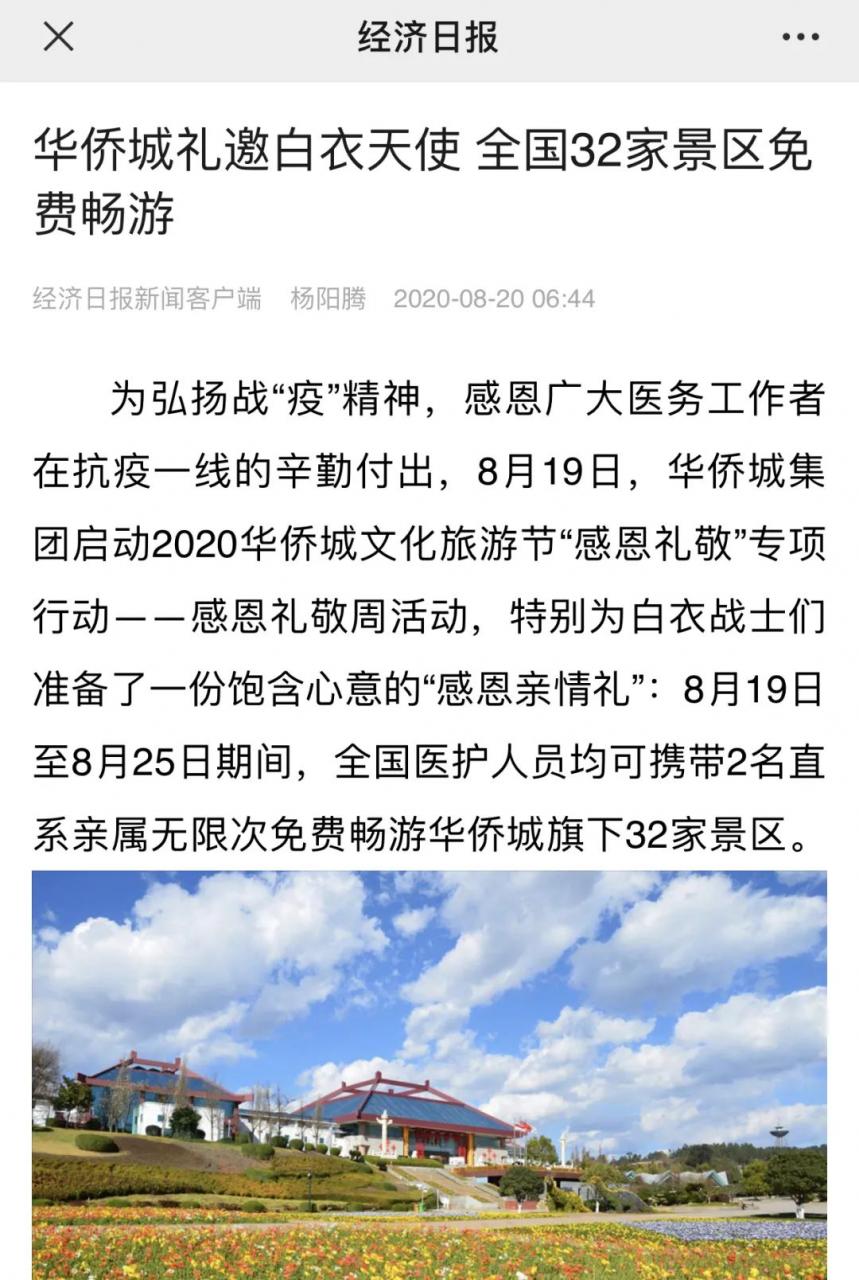 经济日报

华侨城礼邀白衣天使 全国32家景区免费畅游

经济日报新闻客户端 杨阳腾 2020-08-20 06:44

为弘扬战“疫”精神，感恩广大医务工作者在抗疫一线的辛勤付出，8月19日，华侨城集团启动2020华侨城文化旅游节“感恩礼敬”专项行动——感恩礼敬周活动，特别为白衣战士们准备了一份饱含心意的“感恩亲情礼”：8月19日至8月25日期间，全国医护人员均可携带2名直系亲属无限次免费畅游华侨城旗下32家景区。